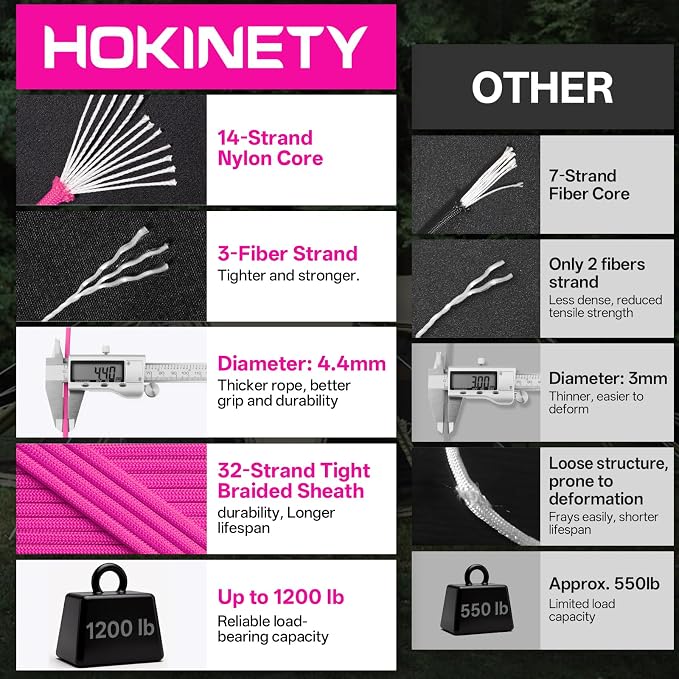 HOKINETY

14-Strand Nylon Core

3-Fiber Strand
Tighter and stronger.

4.40

Diameter: 4.4mm
Thicker rope, better grip and durability

32-Strand Tight Braided Sheath
durability, Longer lifespan

1200 lb

Up to 1200 lb
Reliable load-bearing capacity

OTHER

7-Strand Fiber Core

Only 2 fibers strand
Less dense, reduced tensile strength

3.00

Diameter: 3mm
Thinner, easier to deform

Loose structure, prone to deformation
Frays easily, shorter lifespan

550 lb

Approx. 550lb
Limited load capacity